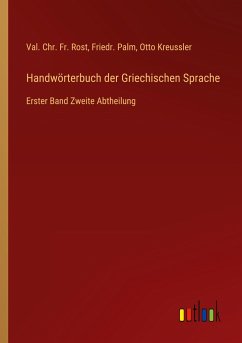 Val. Chr. Fr. Rost, Friedr. Palm, Otto Kreussler

Handwörterbuch der Griechischen Sprache

Erster Band Zweite Abtheilung

outlook